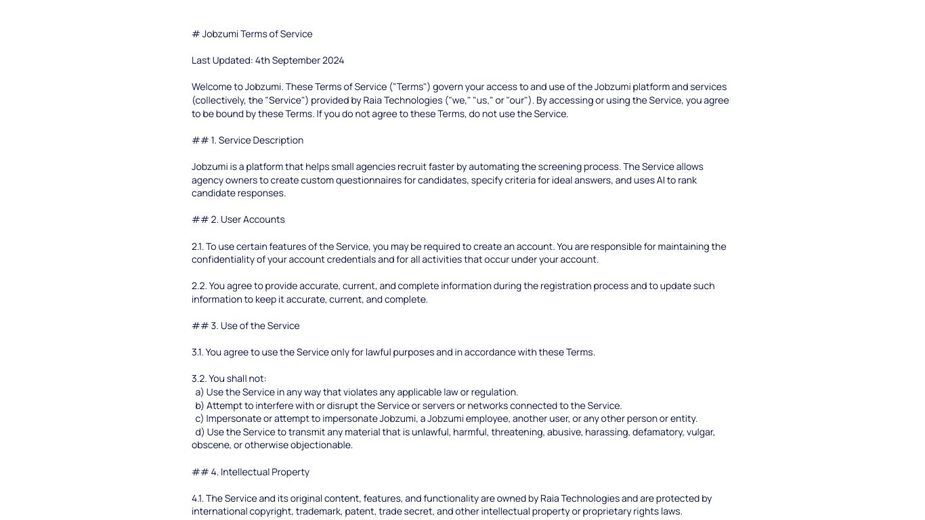 # Jobzumi Terms of Service

Last Updated: 4th September 2024

Welcome to Jobzumi. These Terms of Service ("Terms") govern your access to and use of the Jobzumi platform and services (collectively, the "Service") provided by Raia Technologies ("we," "us," or "our"). By accessing or using the Service, you agree to be bound by these Terms. If you do not agree to these Terms, do not use the Service.

## 1. Service Description

Jobzumi is a platform that helps small agencies recruit faster by automating the screening process. The Service allows agency owners to create custom questionnaires for candidates, specify criteria for ideal answers, and uses AI to rank candidate responses.

## 2. User Accounts

2.1. To use certain features of the Service, you may be required to create an account. You are responsible for maintaining the confidentiality of your account credentials and for all activities that occur under your account.

2.2. You agree to provide accurate, current, and complete information during the registration process and to update such information to keep it accurate, current, and complete.

## 3. Use of the Service

3.1. You agree to use the Service only for lawful purposes and in accordance with these Terms.

3.2. You shall not:
a) Use the Service in any way that violates any applicable law or regulation.
b) Attempt to interfere with or disrupt the Service or servers or networks connected to the Service.
c) Impersonate or attempt to impersonate Jobzumi, a Jobzumi employee, another user, or any other person or entity.
d) Use the Service to transmit any material that is unlawful, harmful, threatening, abusive, harassing, defamatory, vulgar, obscene, or otherwise objectionable.

## 4. Intellectual Property

4.1. The Service and its original content, features, and functionality are owned by Raia Technologies and are protected by international copyright, trademark, patent, trade secret, and other intellectual property or proprietary rights laws.